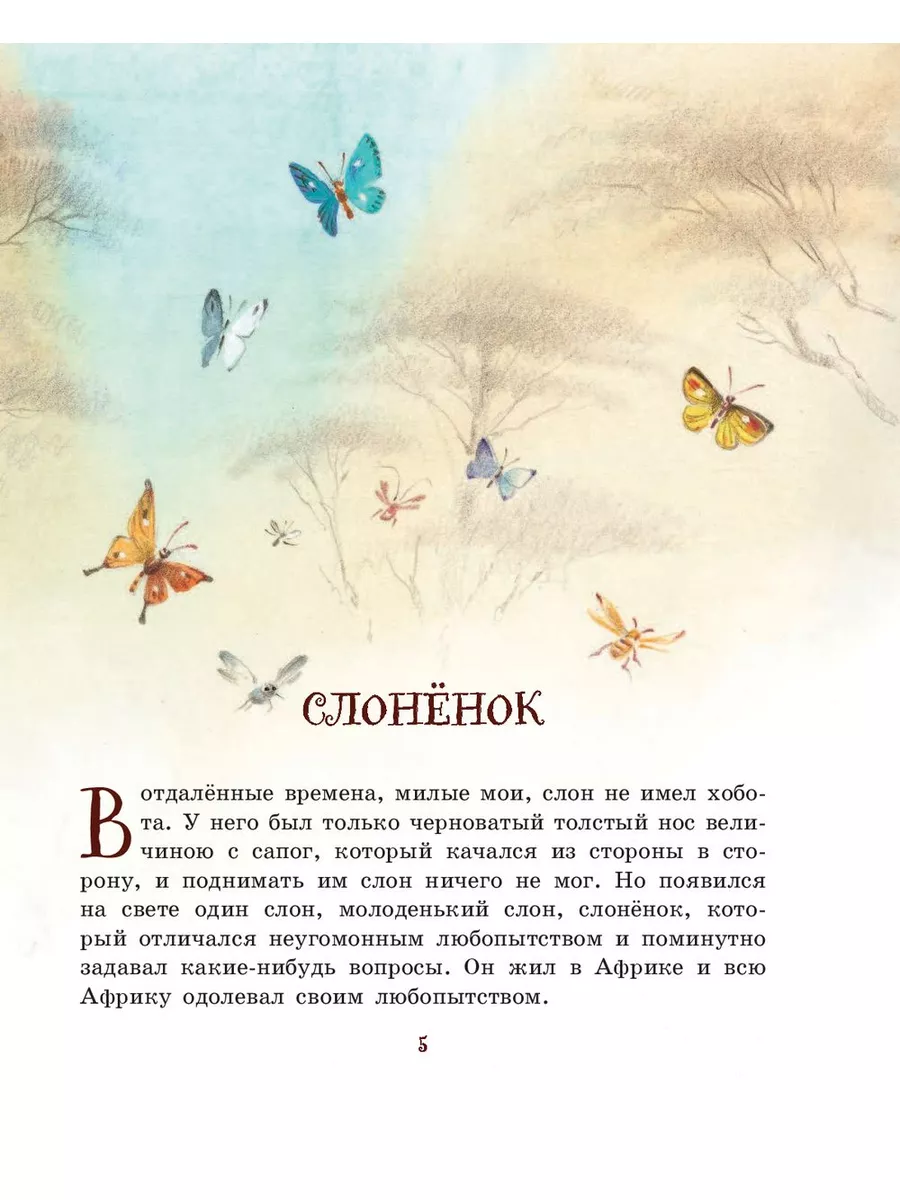 СЛОНЁНОК

В отдалённые времена, милые мои, слон не имел хобота. У него был только черноватый толстый нос величиною с сапог, который качался из стороны в сторону, и поднимать им слон ничего не мог. Но появился на свете один слон, молоденький слон, слонёнок, который отличался неугомонным любопытством и поминутно задавал какие-нибудь вопросы. Он жил в Африке и всю Африку одолевал своим любопытством.

5